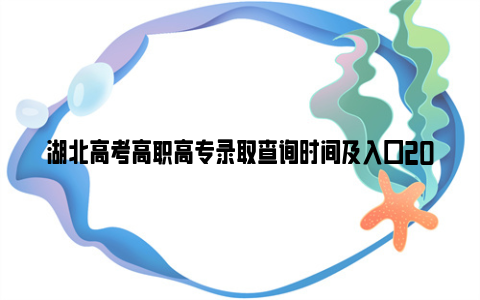 湖北高考高职高专录取查询时间及入口20